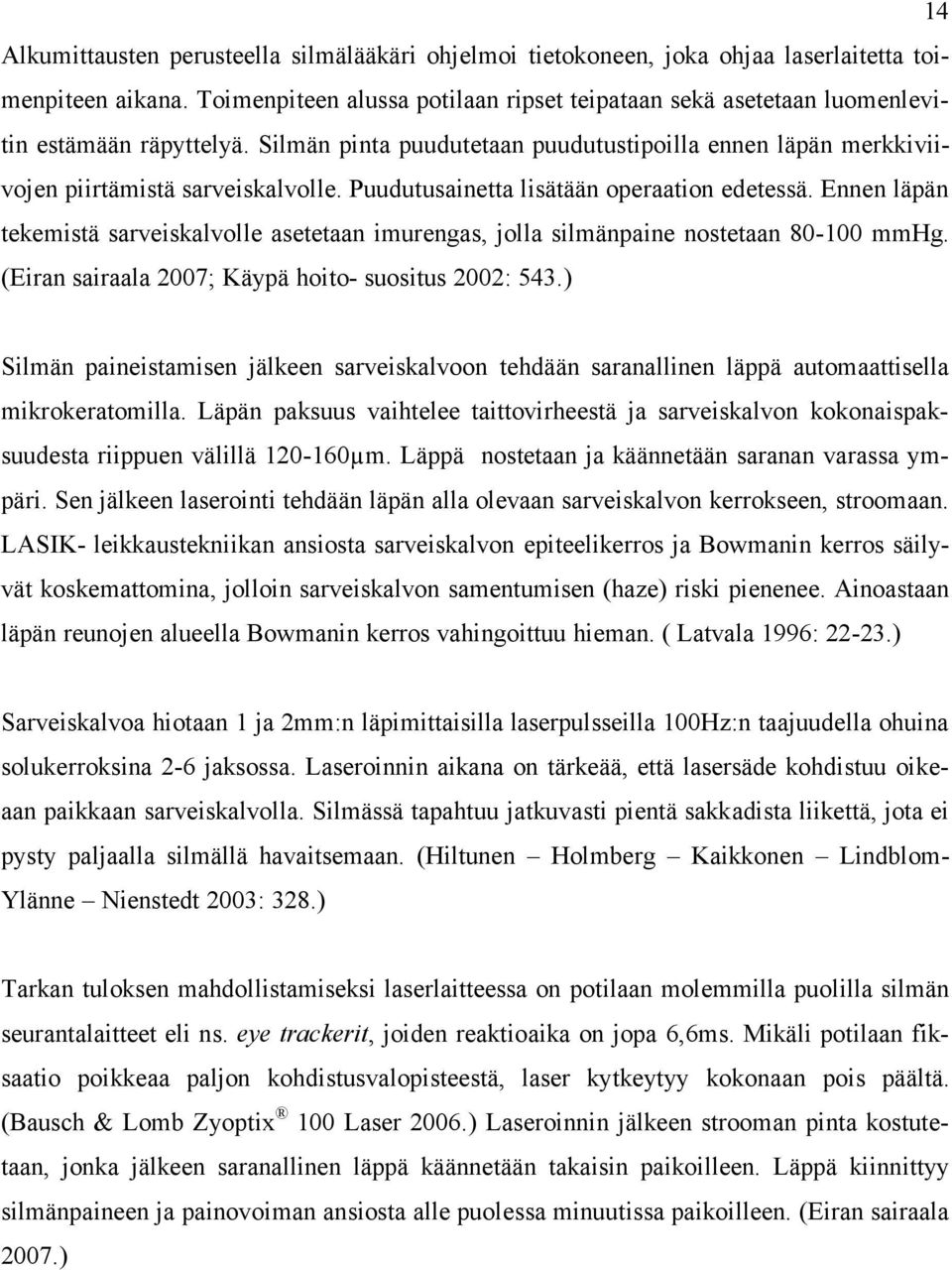 14

Alkumittausten perusteella silmälääkäri ohjelmoi tietokoneen, joka ohjaa laserlaitetta toimenpiteen aikana. Toimenpiteen alussa potilaan ripset teipataan sekä asetetaan luomenlevitin estämään räpyttelyä. Silmän pinta puudutetaan puudutustipoilla ennen läpän merkkiviivojen piirtämistä sarveiskalvolle. Puudutusainetta lisätään operaation edetessä. Ennen läpän tekemistä sarveiskalvolle asetetaan imurengas, jolla silmänpaine nostetaan 80-100 mmHg. (Eiran sairaala 2007; Käypä hoito- suositus 2002: 543.)

Silmän paineistamisen jälkeen sarveiskalvoon tehdään saranallinen läppä automaattisella mikrokeratomilla. Läpän paksuus vaihtelee taittovirheestä ja sarveiskalvon kokonaispaksuudesta riippuen välillä 120-160μm. Läppä nostetaan ja käännetään saranan varassa ympäri. Sen jälkeen laserointi tehdään läpän alla olevaan sarveiskalvon kerrokseen, stroomaan. LASIK- leikkaustekniikan ansiosta sarveiskalvon epiteelikerros ja Bowmanin kerros säilyvät koskemattomina, jolloin sarveiskalvon samentumisen (haze) riski pienenee. Ainoastaan läpän reunojen alueella Bowmanin kerros vahingoittuu hieman. ( Latvala 1996: 22-23.)

Sarveiskalvoa hiotaan 1 ja 2mm:n läpimittaisilla laserpulsseilla 100Hz:n taajuudella ohuina solukerroksina 2-6 jaksossa. Laseroinnin aikana on tärkeää, että lasersäde kohdistuu oikeaan paikkaan sarveiskalvolla. Silmässä tapahtuu jatkuvasti pientä sakkadista liikettä, jota ei pysty paljaalla silmällä havaitsemaan. (Hiltunen – Holmberg – Kaikkonen – Lindblom-Ylänne – Nienstedt 2003: 328.)

Tarkan tuloksen mahdollistamiseksi laserlaitteessa on potilaan molemmilla puolilla silmän seurantalaitteet eli ns. eye trackerit, joiden reaktioaika on jopa 6,6ms. Mikäli potilaan fiksaatio poikkeaa paljon kohdistusvalopisteestä, laser kytkeytyy kokonaan pois päältä. (Bausch & Lomb Zyoptix ® 100 Laser 2006.) Laseroinnin jälkeen strooman pinta kostutetaan, jonka jälkeen saranallinen läppä käännetään takaisin paikoilleen. Läppä kiinnittyy silmänpaineen ja painovoiman ansiosta alle puolessa minuutissa paikoilleen. (Eiran sairaala 2007.)